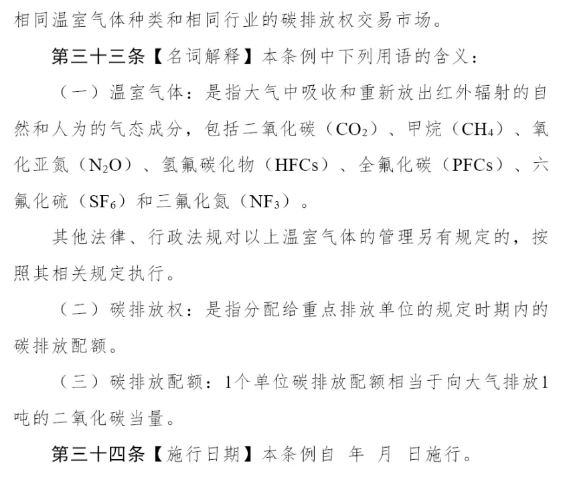 相同温室气体种类和相同行业的碳排放权交易市场。

第三十三条【名词解释】本条例中下列用语的含义：

（一）温室气体：是指大气中吸收和重新放出红外辐射的自然和人为的气态成分，包括二氧化碳（$CO_2$）、甲烷（$CH_4$）、氧化亚氮（$N_2O$）、氢氟碳化物（HFCs）、全氟化碳（PFCs）、六氟化硫（$SF_6$）和三氟化氮（$NF_3$）。

其他法律、行政法规对以上温室气体的管理另有规定的，按照其相关规定执行。

（二）碳排放权：是指分配给重点排放单位的规定时期内的碳排放配额。

（三）碳排放配额：1个单位碳排放配额相当于向大气排放1吨的二氧化碳当量。

第三十四条【施行日期】本条例自 年 月 日施行。